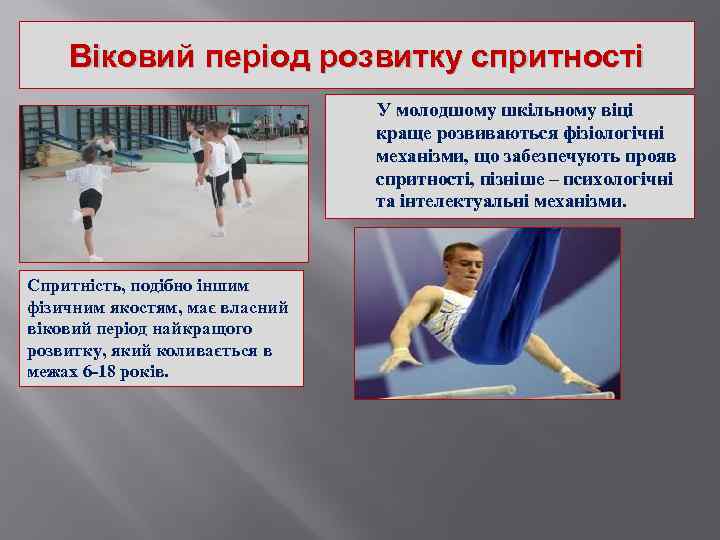 Віковий період розвитку спритності

У молодшому шкільному віці краще розвиваються фізіологічні механізми, що забезпечують прояв спритності, пізніше – психологічні та інтелектуальні механізми.

Спритність, подібно іншим фізичним якостям, має власний віковий період найкращого розвитку, який коливається в межах 6-18 років.